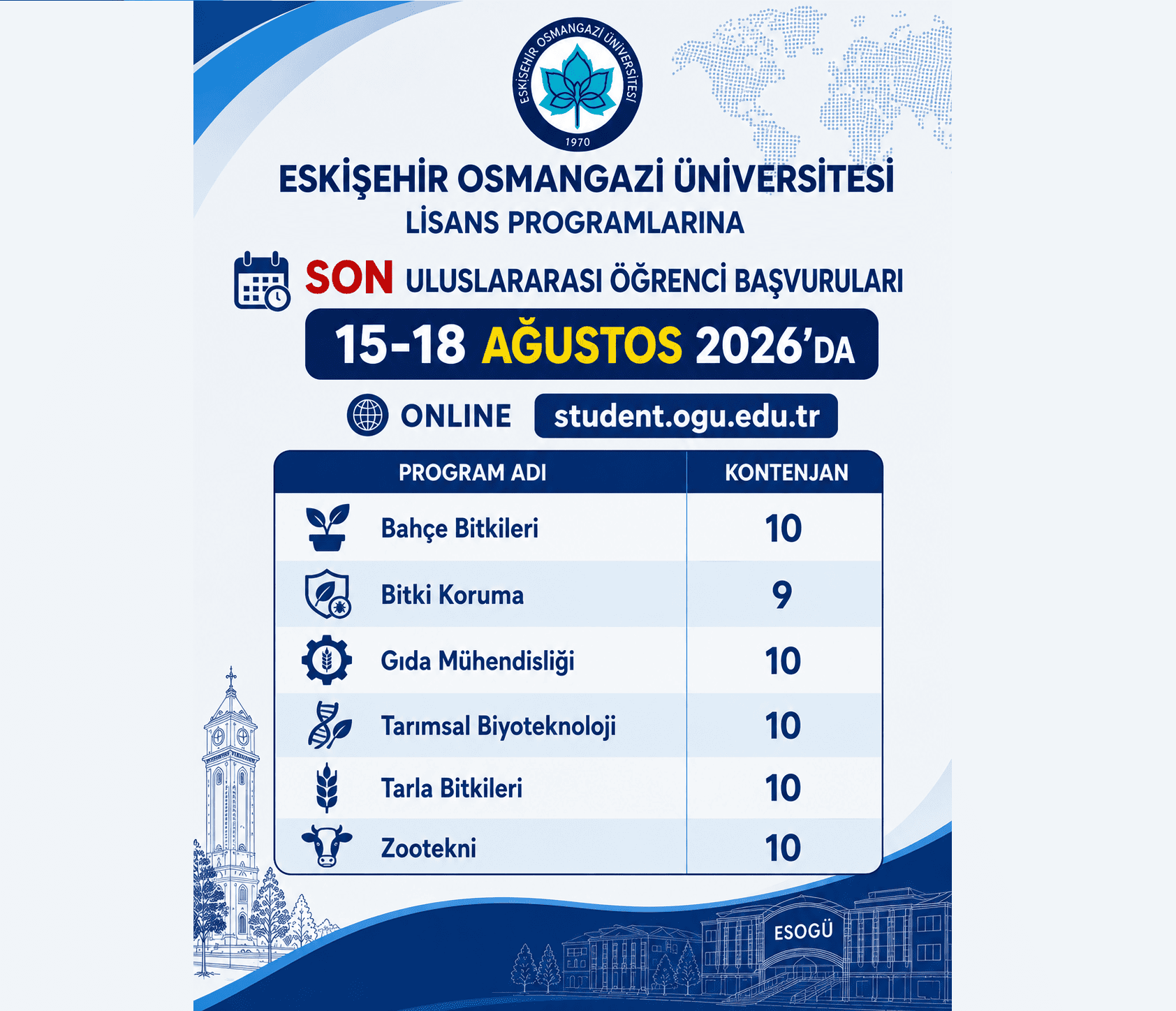 ESKİŞEHİR OSMANGAZİ ÜNİVERSİTESİ
1970

ESKİŞEHİR OSMANGAZİ ÜNİVERSİTESİ
LİSANS PROGRAMLARINA

SON ULUSLARARASI ÖĞRENCİ BAŞVURULARI

15-18 AĞUSTOS 2026'DA

ONLINE student.ogu.edu.tr

| PROGRAM ADI | KONTENJAN |
|---|---|
| Bahçe Bitkileri | 10 |
| Bitki Koruma | 9 |
| Gıda Mühendisliği | 10 |
| Tarımsal Biyoteknoloji | 10 |
| Tarla Bitkileri | 10 |
| Zootekni | 10 |

ESOGÜ